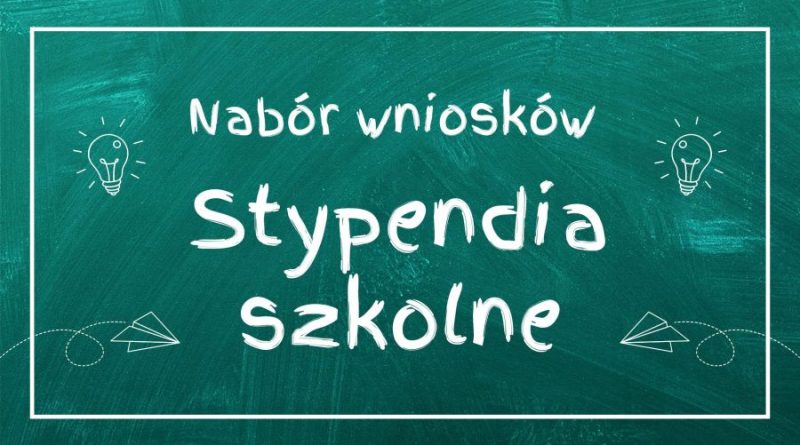 Nabór wniosków

Stypendia szkolne